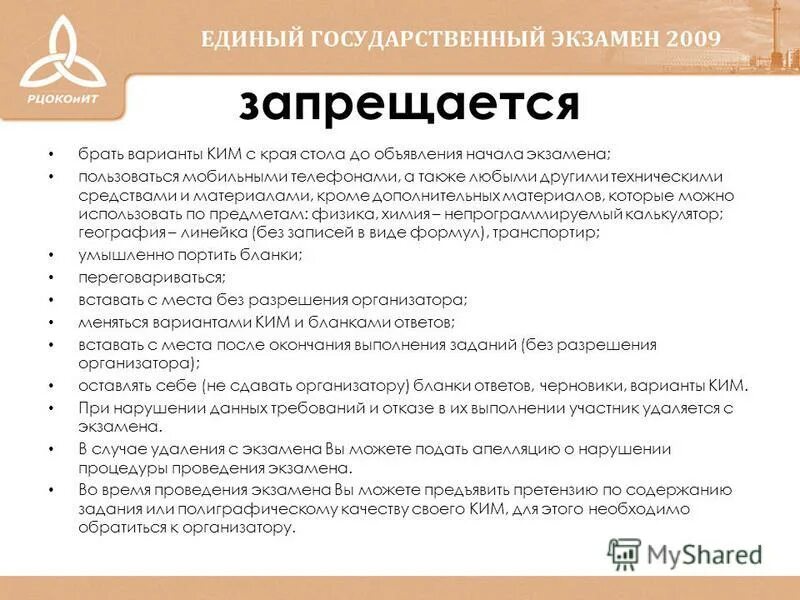 РЦОКОиИТ

ЕДИНЫЙ ГОСУДАРСТВЕННЫЙ ЭКЗАМЕН 2009

запрещается

• брать варианты КИМ с края стола до объявления начала экзамена;
• пользоваться мобильными телефонами, а также любыми другими техническими средствами и материалами, кроме дополнительных материалов, которые можно использовать по предметам: физика, химия – непрограммируемый калькулятор; география – линейка (без записей в виде формул), транспортир;
• умышленно портить бланки;
• переговариваться;
• вставать с места без разрешения организатора;
• меняться вариантами КИМ и бланками ответов;
• вставать с места после окончания выполнения заданий (без разрешения организатора);
• оставлять себе (не сдавать организатору) бланки ответов, черновики, варианты КИМ.
• При нарушении данных требований и отказе в их выполнении участник удаляется с экзамена.
• В случае удаления с экзамена Вы можете подать апелляцию о нарушении процедуры проведения экзамена.
• Во время проведения экзамена Вы можете предъявить претензию по содержанию задания или полиграфическому качеству своего КИМ, для этого необходимо обратиться к организатору.

MyShared